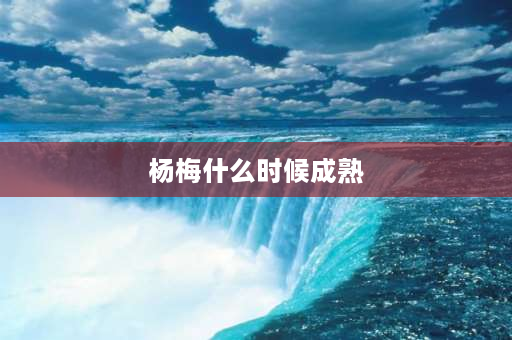 杨梅什么时候成熟